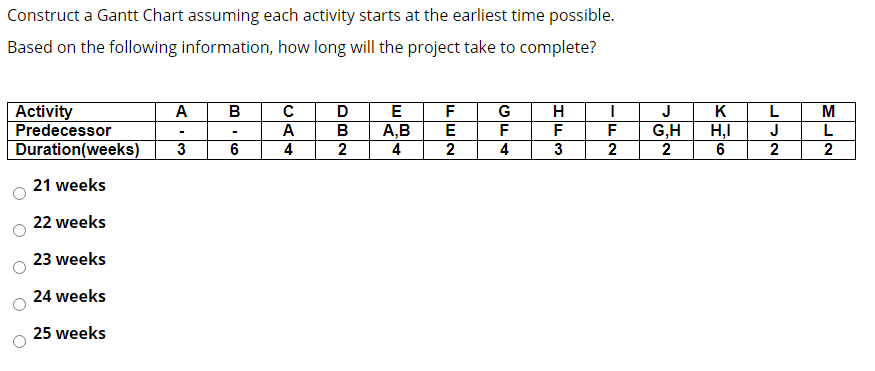 Construct a Gantt Chart assuming each activity starts at the earliest time possible.

Based on the following information, how long will the project take to complete?

| Activity | A | B | C | D | E | F | G | H | I | J | K | L | M |
|---|---|---|---|---|---|---|---|---|---|---|---|---|---|
| Predecessor | - | - | A | B | A,B | E | F | F | F | G,H | H,I | J | L |
| Duration(weeks) | 3 | 6 | 4 | 2 | 4 | 2 | 4 | 3 | 2 | 2 | 6 | 2 | 2 |

21 weeks

22 weeks

23 weeks

24 weeks

25 weeks